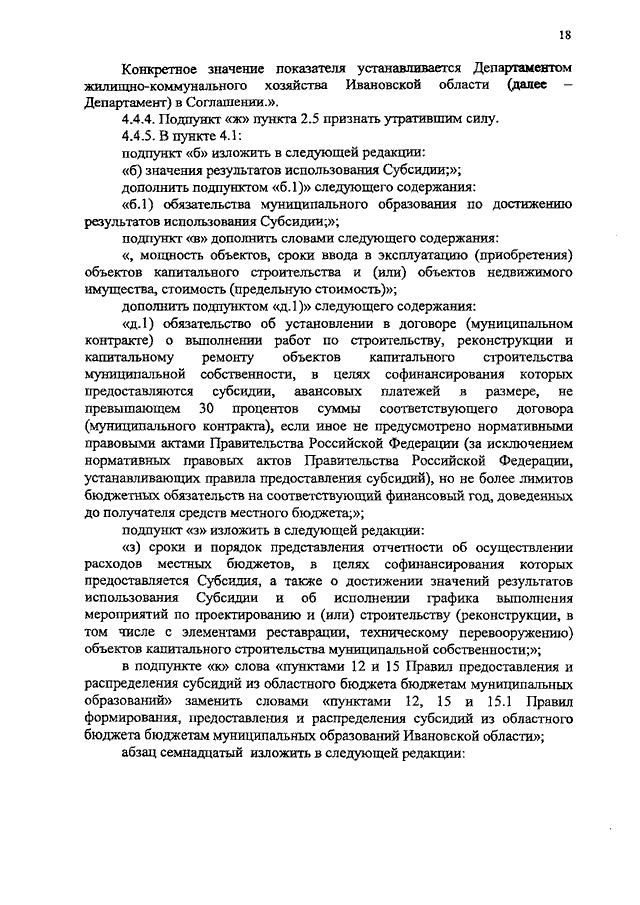 18

Конкретное значение показателя устанавливается Департаментом жилищно-коммунального хозяйства Ивановской области (далее – Департамент) в Соглашении.».

4.4.4. Подпункт «ж» пункта 2.5 признать утратившим силу.

4.4.5. В пункте 4.1:

подпункт «б» изложить в следующей редакции:

«б) значения результатов использования Субсидии;»;

дополнить подпунктом «б.1)» следующего содержания:

«б.1) обязательства муниципального образования по достижению результатов использования Субсидии;»;

подпункт «в» дополнить словами следующего содержания:

«, мощность объектов, сроки ввода в эксплуатацию (приобретения) объектов капитального строительства и (или) объектов недвижимого имущества, стоимость (предельную стоимость)»;

дополнить подпунктом «д.1)» следующего содержания:

«д.1) обязательство об установлении в договоре (муниципальном контракте) о выполнении работ по строительству, реконструкции и капитальному ремонту объектов капитального строительства муниципальной собственности, в целях софинансирования которых предоставляются субсидии, авансовых платежей в размере, не превышающем 30 процентов суммы соответствующего договора (муниципального контракта), если иное не предусмотрено нормативными правовыми актами Правительства Российской Федерации (за исключением нормативных правовых актов Правительства Российской Федерации, устанавливающих правила предоставления субсидий), но не более лимитов бюджетных обязательств на соответствующий финансовый год, доведенных до получателя средств местного бюджета;»;

подпункт «з» изложить в следующей редакции:

«з) сроки и порядок представления отчетности об осуществлении расходов местных бюджетов, в целях софинансирования которых предоставляется Субсидия, а также о достижении значений результатов использования Субсидии и об исполнении графика выполнения мероприятий по проектированию и (или) строительству (реконструкции, в том числе с элементами реставрации, техническому перевооружению) объектов капитального строительства муниципальной собственности;»;

в подпункте «к» слова «пунктами 12 и 15 Правил предоставления и распределения субсидий из областного бюджета бюджетам муниципальных образований» заменить словами «пунктами 12, 15 и 15.1 Правил формирования, предоставления и распределения субсидий из областного бюджета бюджетам муниципальных образований Ивановской области»;

абзац семнадцатый изложить в следующей редакции: